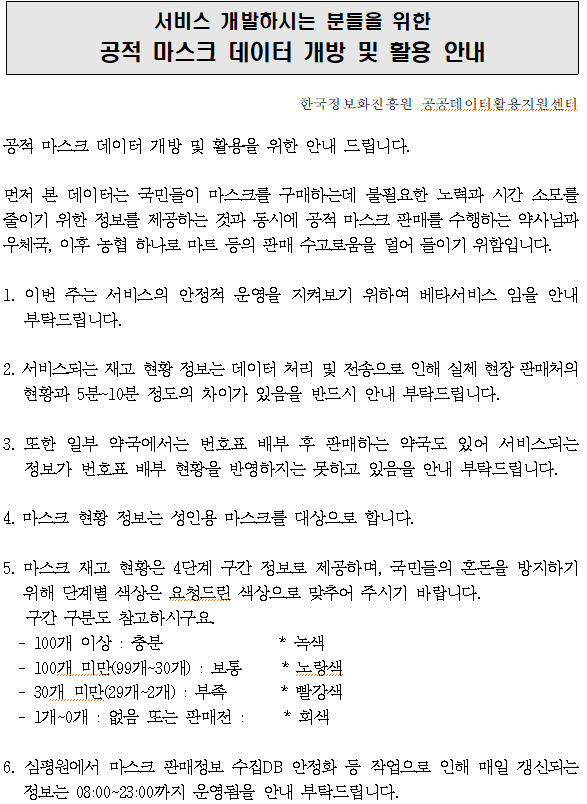 서비스 개발하시는 분들을 위한
공적 마스크 데이터 개방 및 활용 안내

한국정보화진흥원 공공데이터활용지원센터

공적 마스크 데이터 개방 및 활용을 위한 안내 드립니다.

먼저 본 데이터는 국민들이 마스크를 구매하는데 불필요한 노력과 시간 소모를 줄이기 위한 정보를 제공하는 것과 동시에 공적 마스크 판매를 수행하는 약사님과 우체국, 이후 농협 하나로 마트 등의 판매 수고로움을 덜어 들이기 위함입니다.

1. 이번 주는 서비스의 안정적 운영을 지켜보기 위하여 베타서비스 임을 안내 부탁드립니다.

2. 서비스되는 재고 현황 정보는 데이터 처리 및 전송으로 인해 실제 현장 판매처의 현황과 5분~10분 정도의 차이가 있음을 반드시 안내 부탁드립니다.

3. 또한 일부 약국에서는 번호표 배부 후 판매하는 약국도 있어 서비스되는 정보가 번호표 배부 현황을 반영하지는 못하고 있음을 안내 부탁드립니다.

4. 마스크 현황 정보는 성인용 마스크를 대상으로 합니다.

5. 마스크 재고 현황은 4단계 구간 정보로 제공하며, 국민들의 혼돈을 방지하기 위해 단계별 색상은 요청드린 색상으로 맞추어 주시기 바랍니다.
구간 구분도 참고하시구요.
- 100개 이상 : 충분 * 녹색
- 100개 미만(99개~30개) : 보통 * 노랑색
- 30개 미만(29개~2개) : 부족 * 빨강색
- 1개~0개 : 없음 또는 판매전 : * 회색

6. 심평원에서 마스크 판매정보 수집DB 안정화 등 작업으로 인해 매일 갱신되는 정보는 08:00~23:00까지 운영됨을 안내 부탁드립니다.